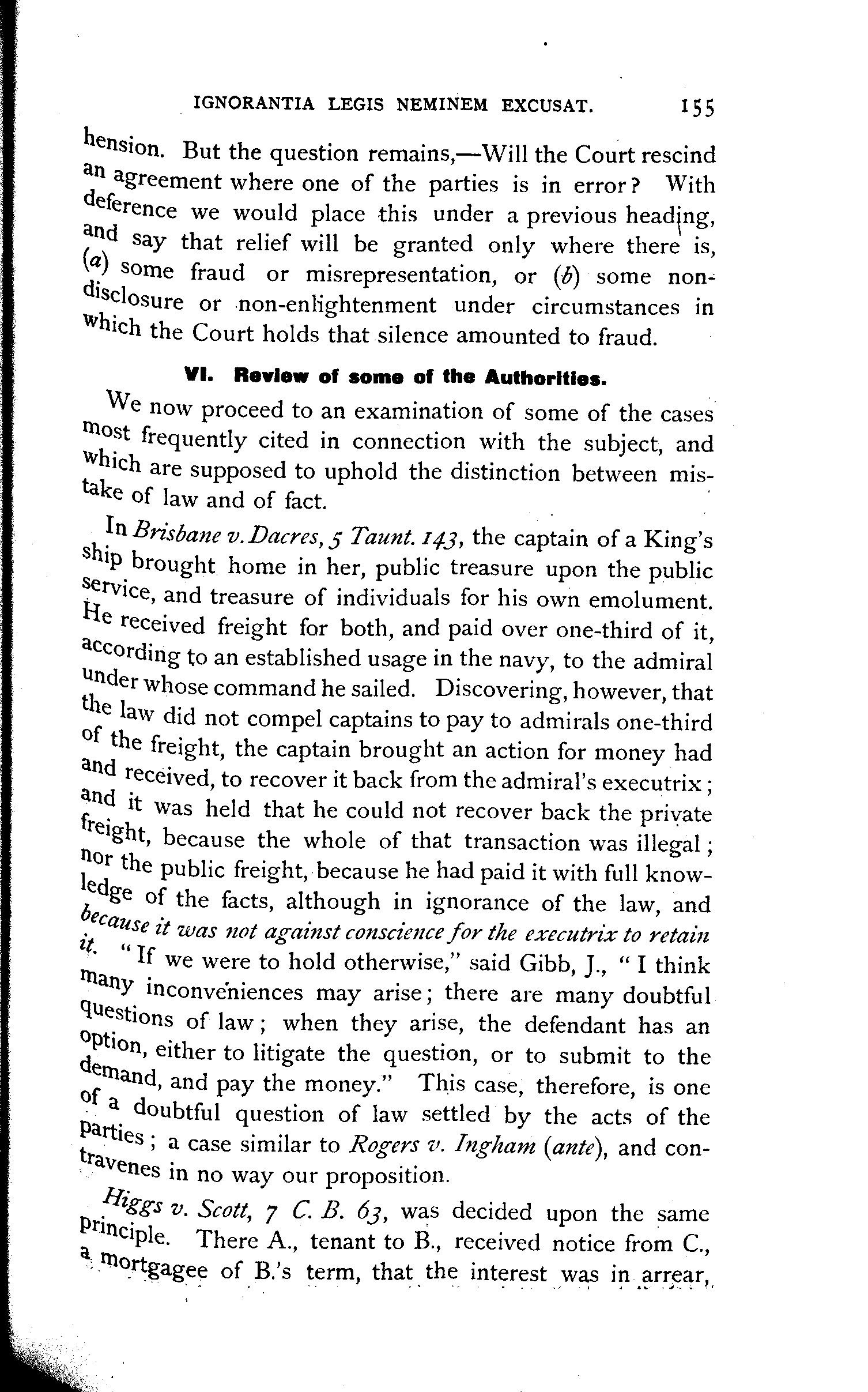 IGNORANTIA LEGIS NEMINEM EXCUSAT. 155

hension. But the question remains,—Will the Court rescind an agreement where one of the parties is in error? With deference we would place this under a previous heading, and say that relief will be granted only where there is, (a) some fraud or misrepresentation, or (b) some non-disclosure or non-enlightenment under circumstances in which the Court holds that silence amounted to fraud.

VI. Review of some of the Authorities.

We now proceed to an examination of some of the cases most frequently cited in connection with the subject, and which are supposed to uphold the distinction between mistake of law and of fact.

In Brisbane v. Dacres, 5 Taunt. 143, the captain of a King's ship brought home in her, public treasure upon the public service, and treasure of individuals for his own emolument. He received freight for both, and paid over one-third of it, according to an established usage in the navy, to the admiral under whose command he sailed. Discovering, however, that the law did not compel captains to pay to admirals one-third of the freight, the captain brought an action for money had and received, to recover it back from the admiral's executrix; and it was held that he could not recover back the private freight, because the whole of that transaction was illegal; nor the public freight, because he had paid it with full knowledge of the facts, although in ignorance of the law, and because it was not against conscience for the executrix to retain it. "If we were to hold otherwise," said Gibb, J., "I think many inconveniences may arise; there are many doubtful questions of law; when they arise, the defendant has an option, either to litigate the question, or to submit to the demand, and pay the money." This case, therefore, is one of a doubtful question of law settled by the acts of the parties; a case similar to Rogers v. Ingham (ante), and contravenes in no way our proposition.

Higgs v. Scott, 7 C. B. 63, was decided upon the same principle. There A., tenant to B., received notice from C., a mortgagee of B.'s term, that the interest was in arrear,